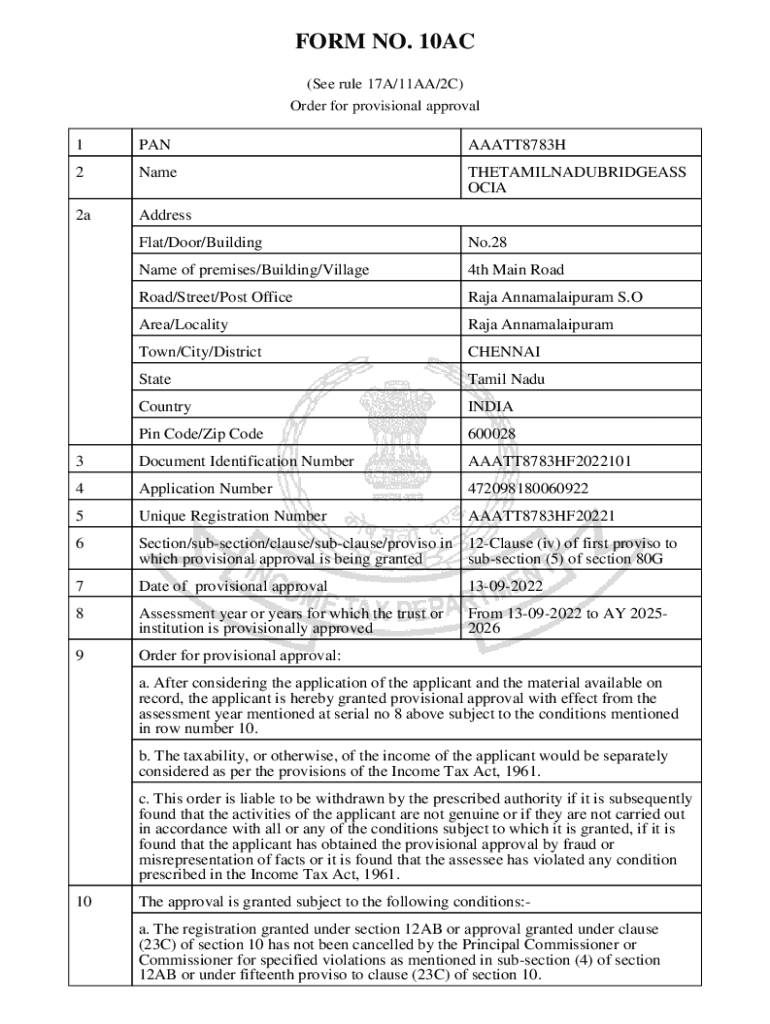 FORM NO. 10AC

(See rule 17A/11AA/2C)

Order for provisional approval

| 1 | PAN | AAATT8783H |
|---|---|---|
| 2 | Name | THETAMILNADUBRIDGEASSOCIA |
| 2a | Address | |
| | Flat/Door/Building | No.28 |
| | Name of premises/Building/Village | 4th Main Road |
| | Road/Street/Post Office | Raja Annamalaipuram S.O |
| | Area/Locality | Raja Annamalaipuram |
| | Town/City/District | CHENNAI |
| | State | Tamil Nadu |
| | Country | INDIA |
| | Pin Code/Zip Code | 600028 |
| 3 | Document Identification Number | AAATT8783HF2022101 |
| 4 | Application Number | 472098180060922 |
| 5 | Unique Registration Number | AAATT8783HF20221 |
| 6 | Section/sub-section/clause/sub-clause/proviso in which provisional approval is being granted | 12-Clause (iv) of first proviso to sub-section (5) of section 80G |
| 7 | Date of provisional approval | 13-09-2022 |
| 8 | Assessment year or years for which the trust or institution is provisionally approved | From 13-09-2022 to AY 2025-2026 |
| 9 | Order for provisional approval: | |
| | a. After considering the application of the applicant and the material available on record, the applicant is hereby granted provisional approval with effect from the assessment year mentioned at serial no 8 above subject to the conditions mentioned in row number 10. | |
| | b. The taxability, or otherwise, of the income of the applicant would be separately considered as per the provisions of the Income Tax Act, 1961. | |
| | c. This order is liable to be withdrawn by the prescribed authority if it is subsequently found that the activities of the applicant are not genuine or if they are not carried out in accordance with all or any of the conditions subject to which it is granted, if it is found that the applicant has obtained the provisional approval by fraud or misrepresentation of facts or it is found that the assessee has violated any condition prescribed in the Income Tax Act, 1961. | |
| 10 | The approval is granted subject to the following conditions:- | |
| | a. The registration granted under section 12AB or approval granted under clause (23C) of section 10 has not been cancelled by the Principal Commissioner or Commissioner for specified violations as mentioned in sub-section (4) of section 12AB or under fifteenth proviso to clause (23C) of section 10. | |